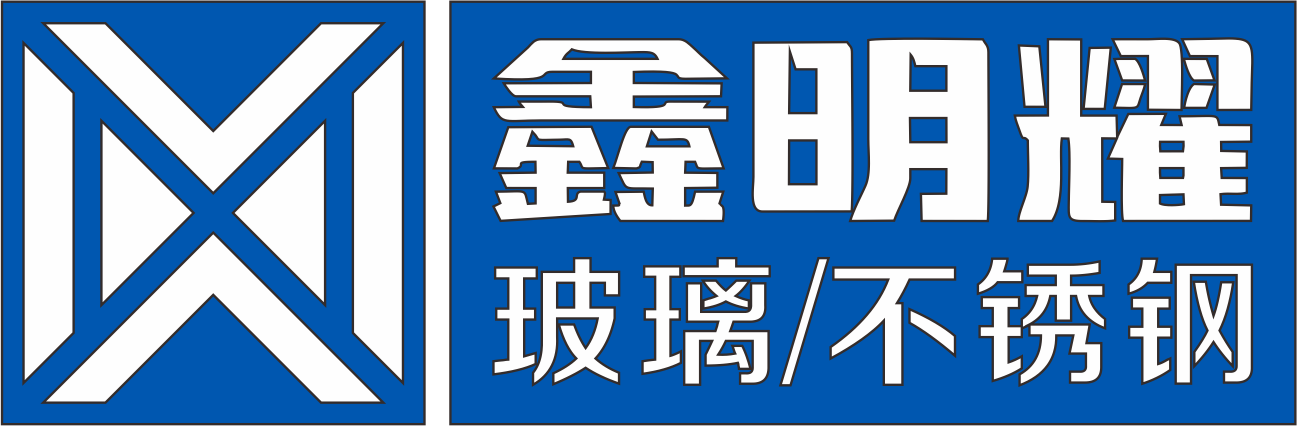 鑫明耀
玻璃/不锈钢